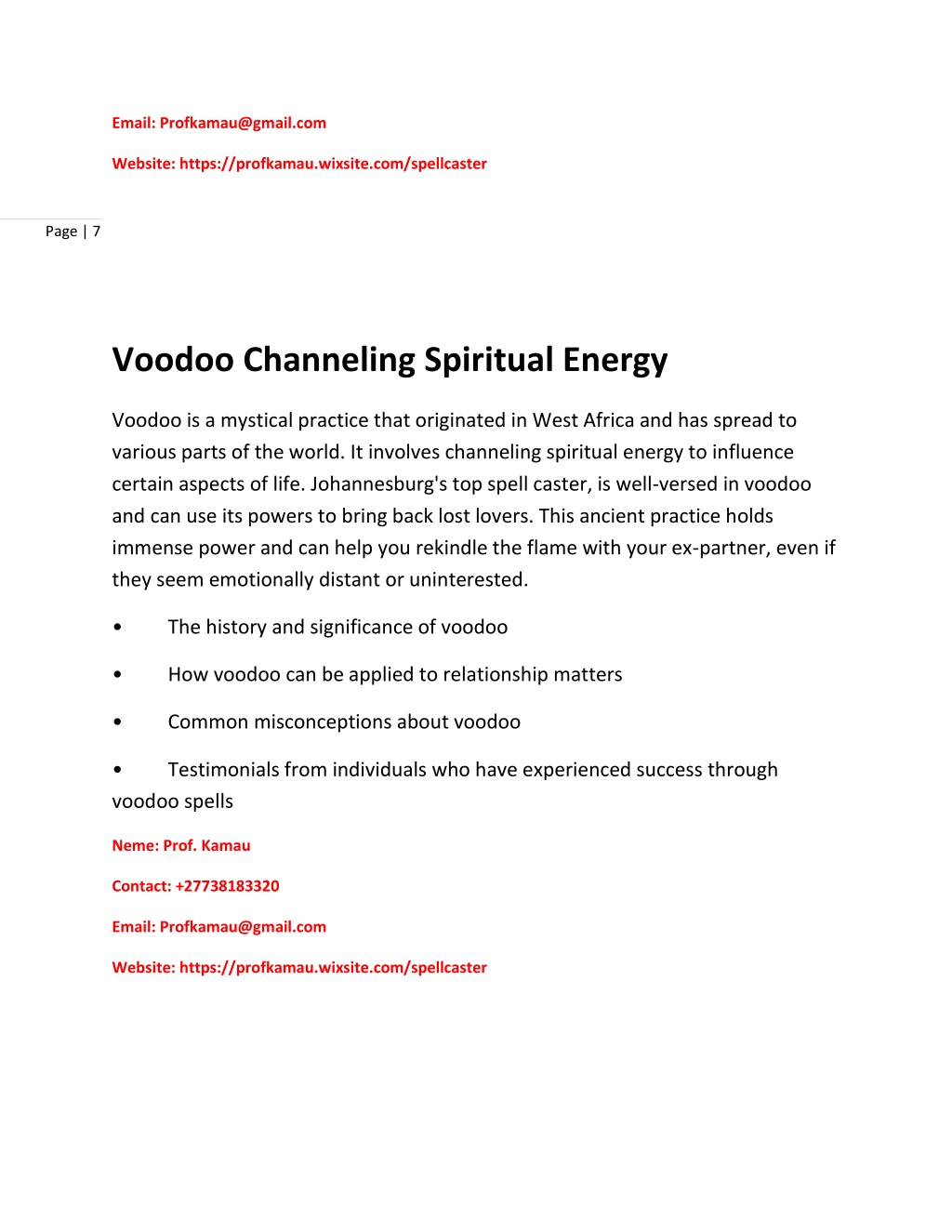 Email: Profkamau@gmail.com

Website: https://profkamau.wixsite.com/spellcaster

Page | 7

Voodoo Channeling Spiritual Energy

Voodoo is a mystical practice that originated in West Africa and has spread to various parts of the world. It involves channeling spiritual energy to influence certain aspects of life. Johannesburg's top spell caster, is well-versed in voodoo and can use its powers to bring back lost lovers. This ancient practice holds immense power and can help you rekindle the flame with your ex-partner, even if they seem emotionally distant or uninterested.

• The history and significance of voodoo

• How voodoo can be applied to relationship matters

• Common misconceptions about voodoo

• Testimonials from individuals who have experienced success through voodoo spells

Neme: Prof. Kamau

Contact: +27738183320

Email: Profkamau@gmail.com

Website: https://profkamau.wixsite.com/spellcaster